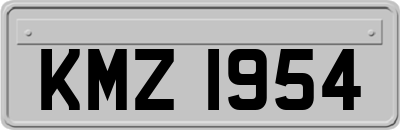 KMZ 1954